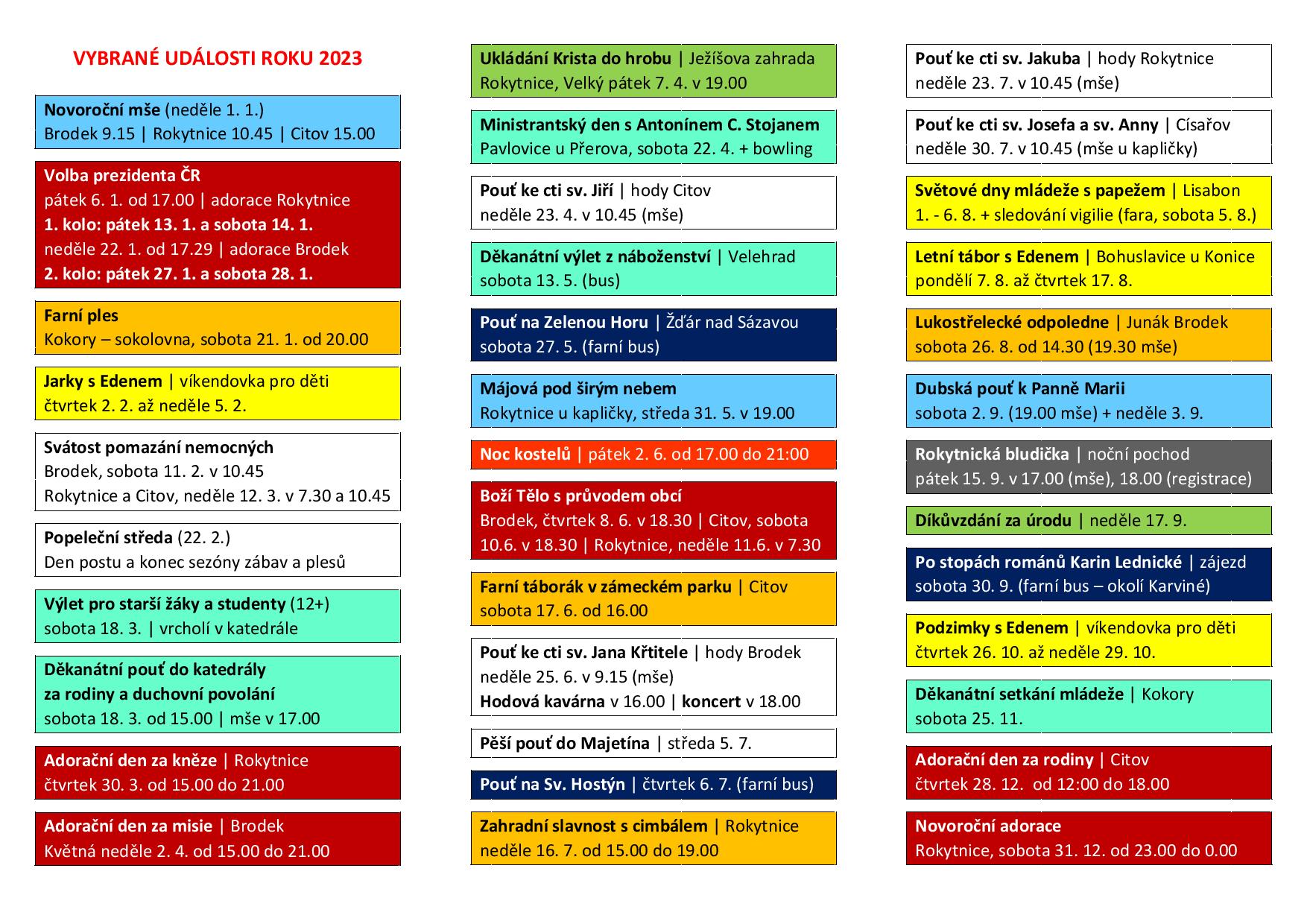 VYBRANÉ UDÁLOSTI ROKU 2023

Novoroční mše (neděle 1. 1.)
Brodek 9.15 | Rokytnice 10.45 | Citov 15.00

Volba prezidenta ČR
pátek 6. 1. od 17.00 | adorace Rokytnice
1. kolo: pátek 13. 1. a sobota 14. 1.
neděle 22. 1. od 17.29 | adorace Brodek
2. kolo: pátek 27. 1. a sobota 28. 1.

Farní ples
Kokory – sokolovna, sobota 21. 1. od 20.00

Jarky s Edenem | víkendovka pro děti
čtvrtek 2. 2. až neděle 5. 2.

Svátost pomazání nemocných
Brodek, sobota 11. 2. v 10.45
Rokytnice a Citov, neděle 12. 3. v 7.30 a 10.45

Popeleční středa (22. 2.)
Den postu a konec sezóny zábav a plesů

Výlet pro starší žáky a studenty (12+)
sobota 18. 3. | vrcholí v katedrále

Děkanátní pouť do katedrály
za rodiny a duchovní povolání
sobota 18. 3. od 15.00 | mše v 17.00

Adorační den za kněze | Rokytnice
čtvrtek 30. 3. od 15.00 do 21.00

Adorační den za misie | Brodek
Květná neděle 2. 4. od 15.00 do 21.00

Ukládání Krista do hrobu | Ježíšova zahrada
Rokytnice, Velký pátek 7. 4. v 19.00

Ministrantský den s Antonínem C. Stojanem
Pavlovice u Přerova, sobota 22. 4. + bowling

Pouť ke cti sv. Jiří | hody Citov
neděle 23. 4. v 10.45 (mše)

Děkanátní výlet z náboženství | Velehrad
sobota 13. 5. (bus)

Pouť na Zelenou Horu | Žďár nad Sázavou
sobota 27. 5. (farní bus)

Májová pod širým nebem
Rokytnice u kapličky, středa 31. 5. v 19.00

Noc kostelů | pátek 2. 6. od 17.00 do 21:00

Boží Tělo s průvodem obcí
Brodek, čtvrtek 8. 6. v 18.30 | Citov, sobota 10.6. v 18.30 | Rokytnice, neděle 11.6. v 7.30

Farní táborák v zámeckém parku | Citov
sobota 17. 6. od 16.00

Pouť ke cti sv. Jana Křtitele | hody Brodek
neděle 25. 6. v 9.15 (mše)
Hodová kavárna v 16.00 | koncert v 18.00

Pěší pouť do Majetína | středa 5. 7.

Pouť na Sv. Hostýn | čtvrtek 6. 7. (farní bus)

Zahradní slavnost s cimbálem | Rokytnice
neděle 16. 7. od 15.00 do 19.00

Pouť ke cti sv. Jakuba | hody Rokytnice
neděle 23. 7. v 10.45 (mše)

Pouť ke cti sv. Josefa a sv. Anny | Císařov
neděle 30. 7. v 10.45 (mše u kapličky)

Světové dny mládeže s papežem | Lisabon
1. - 6. 8. + sledování vigilie (fara, sobota 5. 8.)

Letní tábor s Edenem | Bohuslavice u Konice
pondělí 7. 8. až čtvrtek 17. 8.

Lukostřelecké odpoledne | Junák Brodek
sobota 26. 8. od 14.30 (19.30 mše)

Dubská pouť k Panně Marii
sobota 2. 9. (19.00 mše) + neděle 3. 9.

Rokytnická bludička | noční pochod
pátek 15. 9. v 17.00 (mše), 18.00 (registrace)

Díkůvzdání za úrodu | neděle 17. 9.

Po stopách románů Karin Lednické | zájezd
sobota 30. 9. (farní bus – okolí Karviné)

Podzimky s Edenem | víkendovka pro děti
čtvrtek 26. 10. až neděle 29. 10.

Děkanátní setkání mládeže | Kokory
sobota 25. 11.

Adorační den za rodiny | Citov
čtvrtek 28. 12. od 12:00 do 18.00

Novoroční adorace
Rokytnice, sobota 31. 12. od 23.00 do 0.00